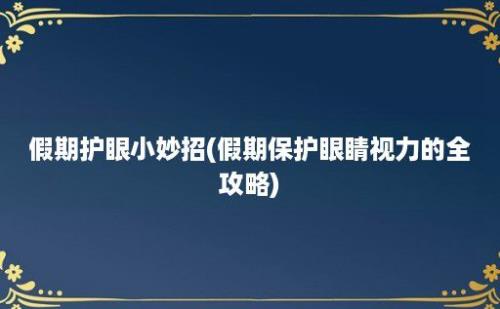 假期护眼小妙招(假期保护眼睛视力的全攻略)